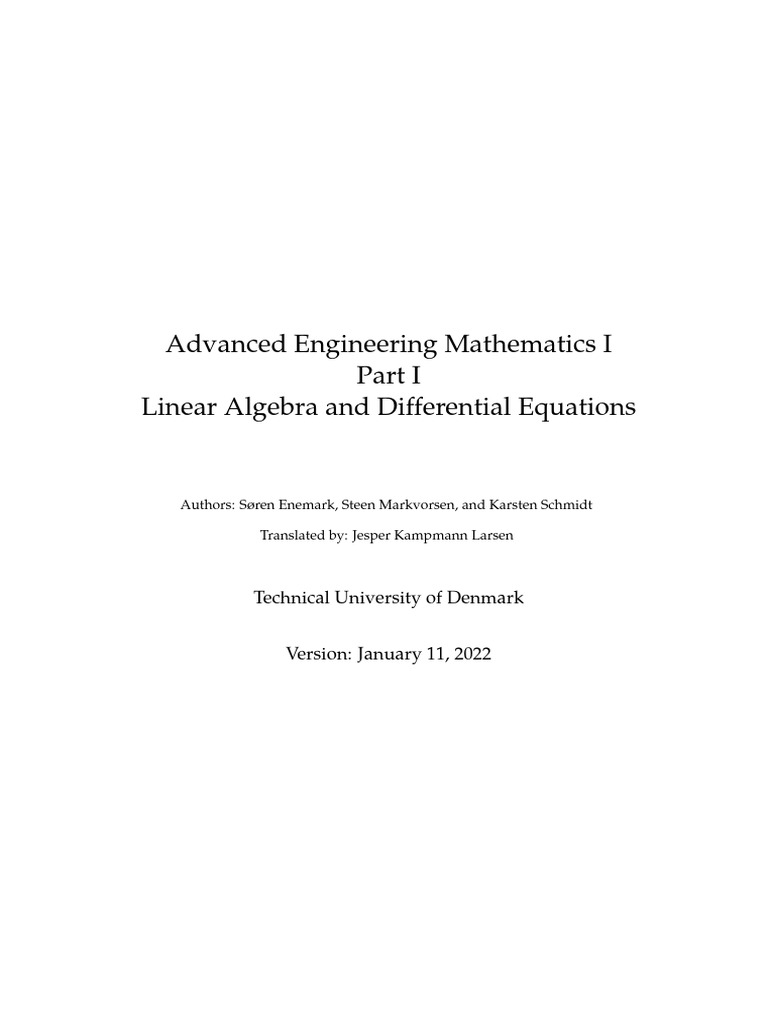 Advanced Engineering Mathematics I
Part I
Linear Algebra and Differential Equations

Authors: Søren Enemark, Steen Markvorsen, and Karsten Schmidt

Translated by: Jesper Kampmann Larsen

Technical University of Denmark

Version: January 11, 2022